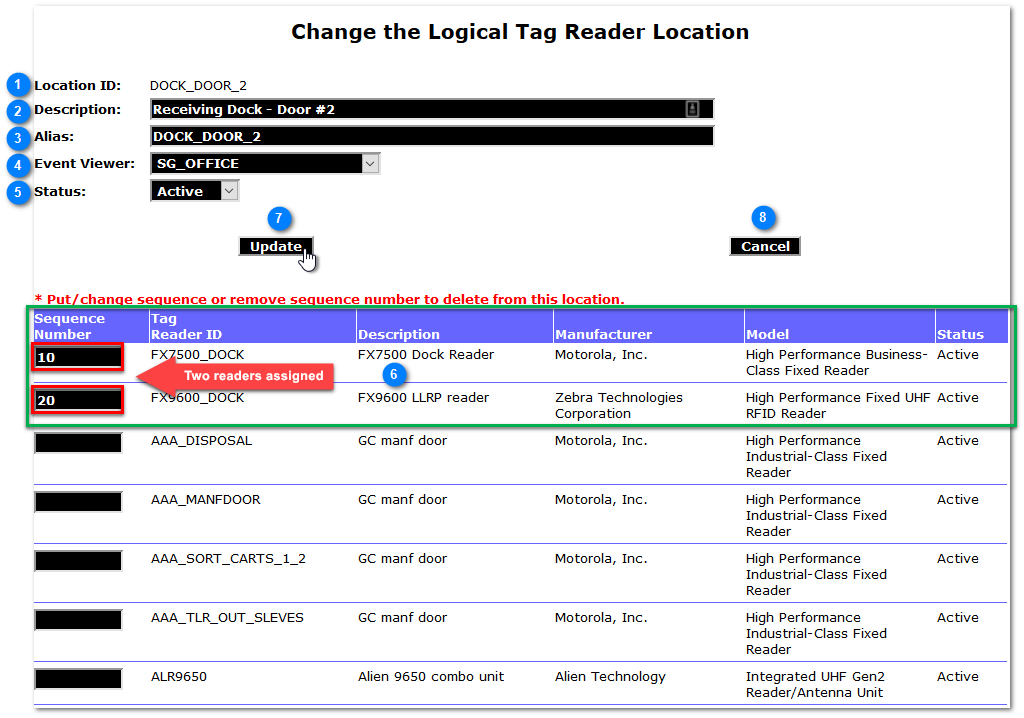 Change the Logical Tag Reader Location

1 Location ID: DOCK_DOOR_2
2 Description: Receiving Dock - Door #2
3 Alias: DOCK_DOOR_2
4 Event Viewer: SG_OFFICE
5 Status: Active

7 Update
8 Cancel

* Put/change sequence or remove sequence number to delete from this location.

| Sequence Number | Tag Reader ID | Description | Manufacturer | Model | Status |
|---|---|---|---|---|---|
| 10 | FX7500_DOCK | FX7500 Dock Reader | Motorola, Inc. | High Performance Business-Class Fixed Reader | Active |
| 20 | FX9600_DOCK | FX9600 LLRP reader | Zebra Technologies Corporation | High Performance Fixed UHF RFID Reader | Active |
| | AAA_DISPOSAL | GC manf door | Motorola, Inc. | High Performance Industrial-Class Fixed Reader | Active |
| | AAA_MANFDOOR | GC manf door | Motorola, Inc. | High Performance Industrial-Class Fixed Reader | Active |
| | AAA_SORT_CARTS_1_2 | GC manf door | Motorola, Inc. | High Performance Industrial-Class Fixed Reader | Active |
| | AAA_TLR_OUT_SLEVES | GC manf door | Motorola, Inc. | High Performance Industrial-Class Fixed Reader | Active |
| | ALR9650 | Alien 9650 combo unit | Alien Technology | Integrated UHF Gen2 Reader/Antenna Unit | Active |

Two readers assigned
6